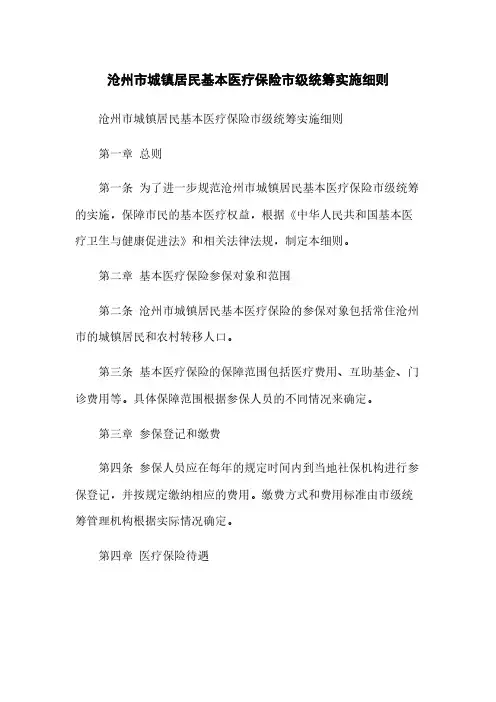 沧州市城镇居民基本医疗保险市级统筹实施细则

沧州市城镇居民基本医疗保险市级统筹实施细则

第一章 总则

第一条 为了进一步规范沧州市城镇居民基本医疗保险市级统筹的实施，保障市民的基本医疗权益，根据《中华人民共和国基本医疗卫生与健康促进法》和相关法律法规，制定本细则。

第二章 基本医疗保险参保对象和范围

第二条 沧州市城镇居民基本医疗保险的参保对象包括常住沧州市的城镇居民和农村转移人口。

第三条 基本医疗保险的保障范围包括医疗费用、互助基金、门诊费用等。具体保障范围根据参保人员的不同情况来确定。

第三章 参保登记和缴费

第四条 参保人员应在每年的规定时间内到当地社保机构进行参保登记，并按规定缴纳相应的费用。缴费方式和费用标准由市级统筹管理机构根据实际情况确定。

第四章 医疗保险待遇